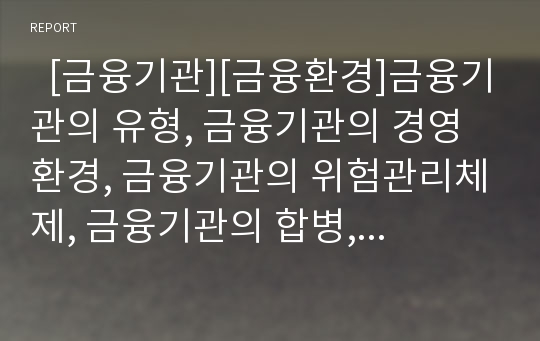 REPORT

[금융기관][금융환경]금융기관의 유형, 금융기관의 경영환경, 금융기관의 위험관리체제, 금융기관의 합병,...